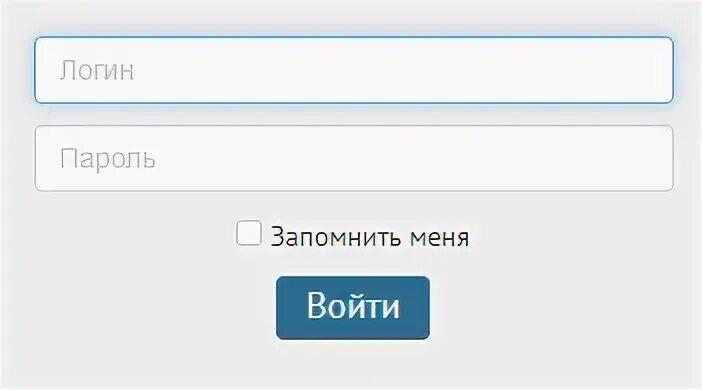 Логин

Пароль

Запомнить меня

Войти